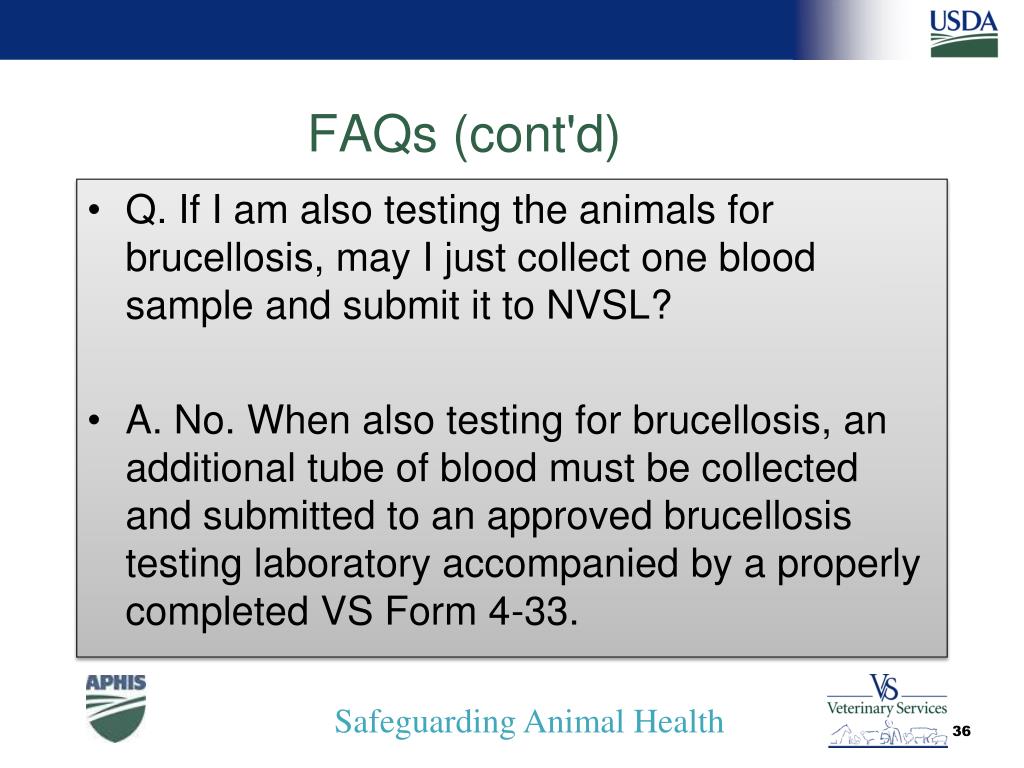 USDA

FAQs (cont'd)

• Q. If I am also testing the animals for brucellosis, may I just collect one blood sample and submit it to NVSL?

• A. No. When also testing for brucellosis, an additional tube of blood must be collected and submitted to an approved brucellosis testing laboratory accompanied by a properly completed VS Form 4-33.

APHIS

Safeguarding Animal Health

VS
Veterinary Services

36